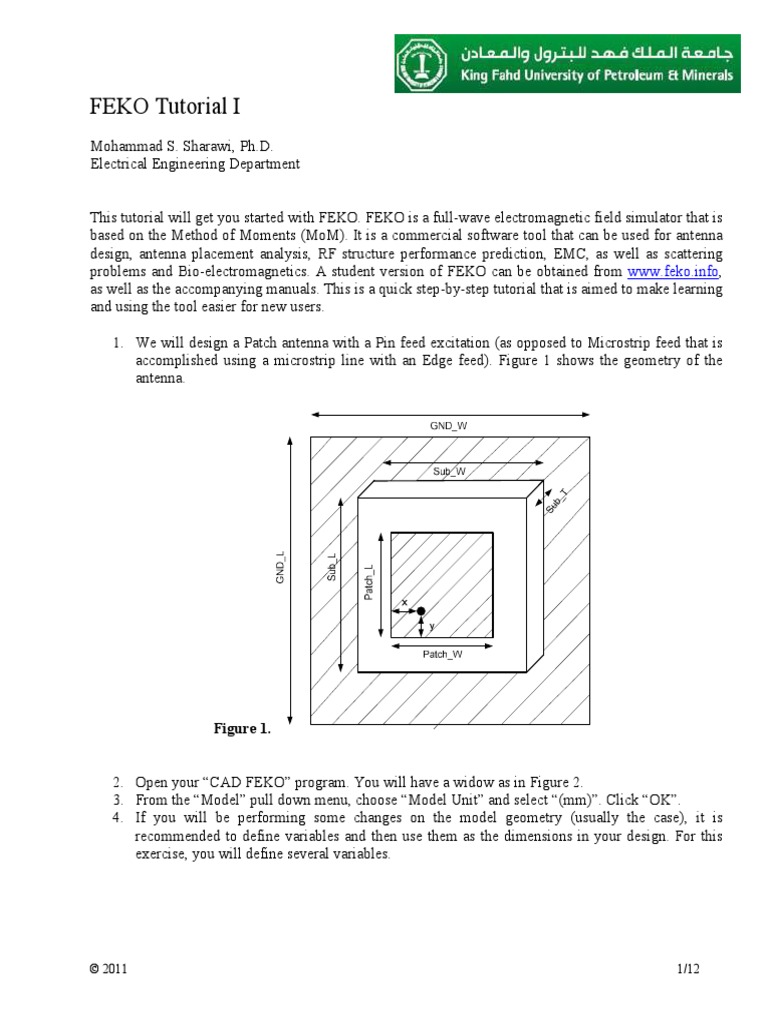 جامعة الملك فهد للبترول والمعادن
King Fahd University of Petroleum & Minerals

FEKO Tutorial I

Mohammad S. Sharawi, Ph.D.
Electrical Engineering Department

This tutorial will get you started with FEKO. FEKO is a full-wave electromagnetic field simulator that is based on the Method of Moments (MoM). It is a commercial software tool that can be used for antenna design, antenna placement analysis, RF structure performance prediction, EMC, as well as scattering problems and Bio-electromagnetics. A student version of FEKO can be obtained from www.feko.info, as well as the accompanying manuals. This is a quick step-by-step tutorial that is aimed to make learning and using the tool easier for new users.

1. We will design a Patch antenna with a Pin feed excitation (as opposed to Microstrip feed that is accomplished using a microstrip line with an Edge feed). Figure 1 shows the geometry of the antenna.

GND_W
Sub_W
Sub_T
GND_L
Sub_L
Patch_L
x
y
Patch_W

Figure 1.

2. Open your “CAD FEKO” program. You will have a widow as in Figure 2.
3. From the “Model” pull down menu, choose “Model Unit” and select “(mm)”. Click “OK”.
4. If you will be performing some changes on the model geometry (usually the case), it is recommended to define variables and then use them as the dimensions in your design. For this exercise, you will define several variables.

© 2011

1/12